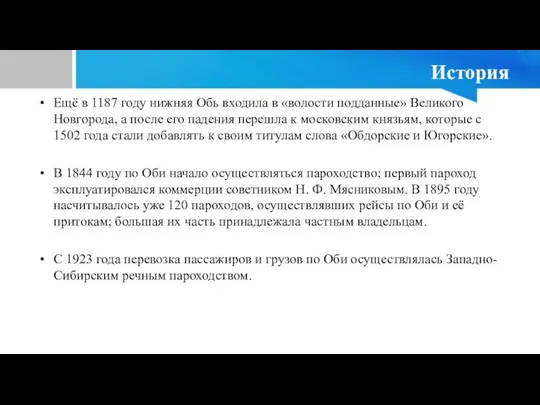 История

• Ещё в 1187 году нижняя Обь входила в «волости подданные» Великого Новгорода, а после его падения перешла к московским князьям, которые с 1502 года стали добавлять к своим титулам слова «Обдорские и Югорские».

• В 1844 году по Оби начало осуществляться пароходство; первый пароход эксплуатировался коммерции советником Н. Ф. Мясниковым. В 1895 году насчитывалось уже 120 пароходов, осуществлявших рейсы по Оби и её притокам; большая их часть принадлежала частным владельцам.

• С 1923 года перевозка пассажиров и грузов по Оби осуществлялась Западно-Сибирским речным пароходством.